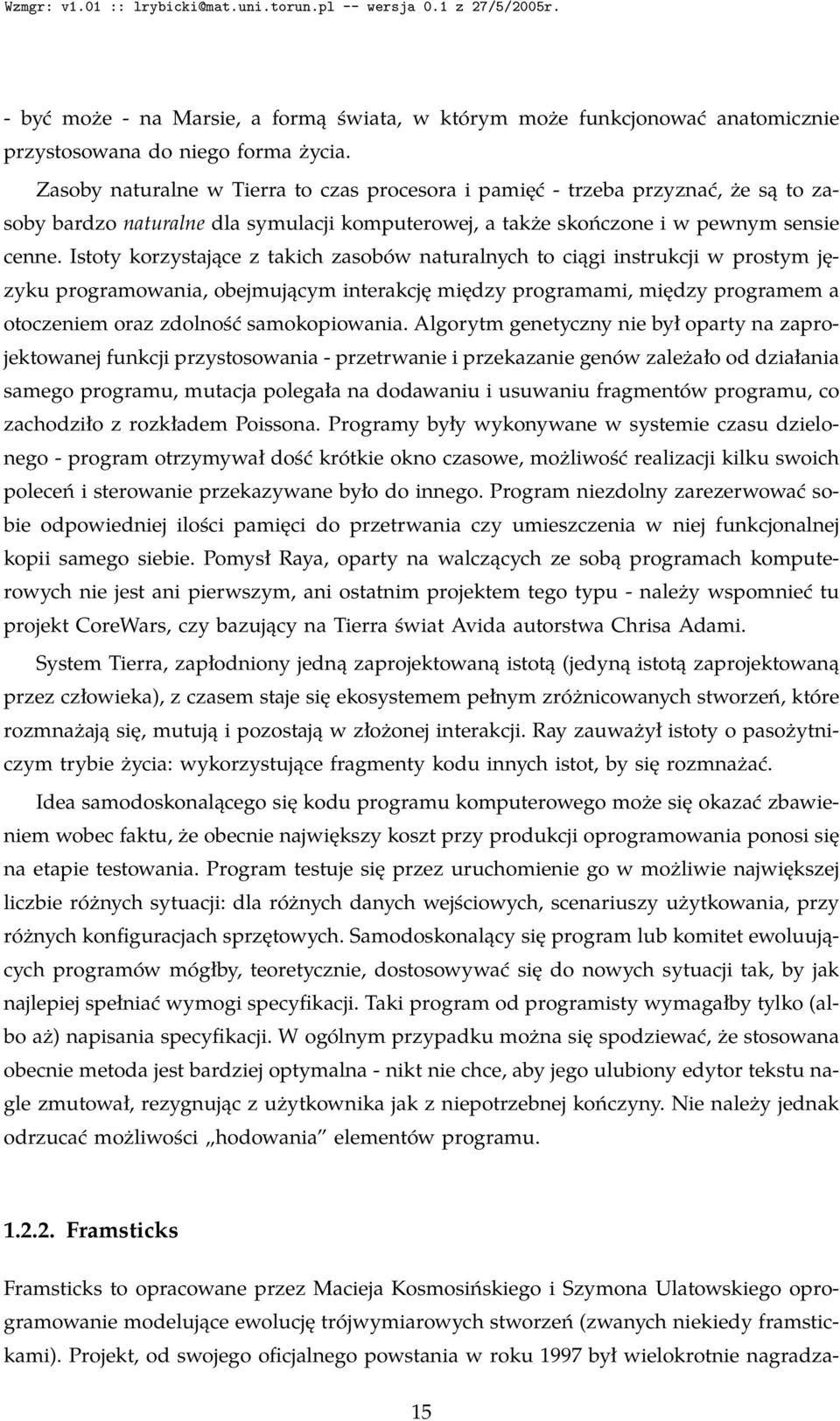 Wzmgr: v1.01 :: lrybicki@mat.uni.torun.pl -- wersja 0.1 z 27/5/2005r.

- być może - na Marsie, a formą świata, w którym może funkcjonować anatomicznie przystosowana do niego forma życia.

Zasoby naturalne w Tierra to czas procesora i pamięć - trzeba przyznać, że są to zasoby bardzo naturalne dla symulacji komputerowej, a także skończone i w pewnym sensie cenne. Istoty korzystające z takich zasobów naturalnych to ciągi instrukcji w prostym języku programowania, obejmującym interakcję między programami, między programem a otoczeniem oraz zdolność samokopiowania. Algorytm genetyczny nie był oparty na zaprojektowanej funkcji przystosowania - przetrwanie i przekazanie genów zależało od działania samego programu, mutacja polegała na dodawaniu i usuwaniu fragmentów programu, co zachodziło z rozkładem Poissona. Programy były wykonywane w systemie czasu dzielonego - program otrzymywał dość krótkie okno czasowe, możliwość realizacji kilku swoich poleceń i sterowanie przekazywane było do innego. Program niezdolny zarezerwować sobie odpowiedniej ilości pamięci do przetrwania czy umieszczenia w niej funkcjonalnej kopii samego siebie. Pomysł Raya, oparty na walczących ze sobą programach komputerowych nie jest ani pierwszym, ani ostatnim projektem tego typu - należy wspomnieć tu projekt CoreWars, czy bazujący na Tierra świat Avida autorstwa Chrisa Adami.

System Tierra, zapłodniony jedną zaprojektowaną istotą (jedyną istotą zaprojektowaną przez człowieka), z czasem staje się ekosystemem pełnym zróżnicowanych stworzeń, które rozmnażają się, mutują i pozostają w złożonej interakcji. Ray zauważył istoty o pasożytniczym trybie życia: wykorzystujące fragmenty kodu innych istot, by się rozmnażać.

Idea samodoskonalącego się kodu programu komputerowego może się okazać zbawieniem wobec faktu, że obecnie największy koszt przy produkcji oprogramowania ponosi się na etapie testowania. Program testuje się przez uruchomienie go w możliwie największej liczbie różnych sytuacji: dla różnych danych wejściowych, scenariuszy użytkowania, przy różnych konfiguracjach sprzętowych. Samodoskonalący się program lub komitet ewoluujących programów mógłby, teoretycznie, dostosowywać się do nowych sytuacji tak, by jak najlepiej spełniać wymogi specyfikacji. Taki program od programisty wymagałby tylko (albo aż) napisania specyfikacji. W ogólnym przypadku można się spodziewać, że stosowana obecnie metoda jest bardziej optymalna - nikt nie chce, aby jego ulubiony edytor tekstu nagle zmutował, rezygnując z użytkownika jak z niepotrzebnej kończyny. Nie należy jednak odrzucać możliwości „hodowania” elementów programu.

1.2.2. Framsticks

Framsticks to opracowane przez Macieja Kosmosińskiego i Szymona Ulatowskiego oprogramowanie modelujące ewolucję trójwymiarowych stworzeń (zwanych niekiedy framstickami). Projekt, od swojego oficjalnego powstania w roku 1997 był wielokrotnie nagradza-

15